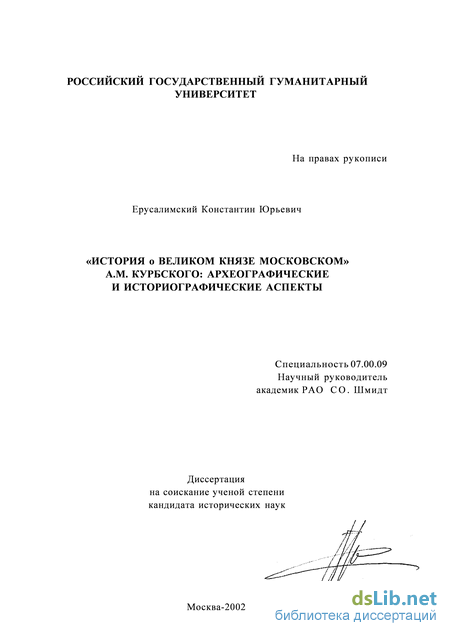 РОССИЙСКИЙ ГОСУДАРСТВЕННЫЙ ГУМАНИТАРНЫЙ УНИВЕРСИТЕТ

На правах рукописи

Ерусалимский Константин Юрьевич

«ИСТОРИЯ о ВЕЛИКОМ КНЯЗЕ МОСКОВСКОМ» А.М. КУРБСКОГО: АРХЕОГРАФИЧЕСКИЕ И ИСТОРИОГРАФИЧЕСКИЕ АСПЕКТЫ

Специальность 07.00.09
Научный руководитель
академик РАО СО. Шмидт

Диссертация
на соискание ученой степени
кандидата исторических наук

Москва-2002

dsLib.net
библиотека диссертаций